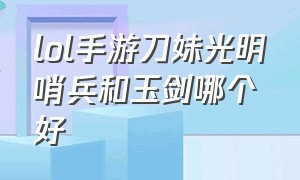 lol手游刀妹光明哨兵和玉剑哪个好